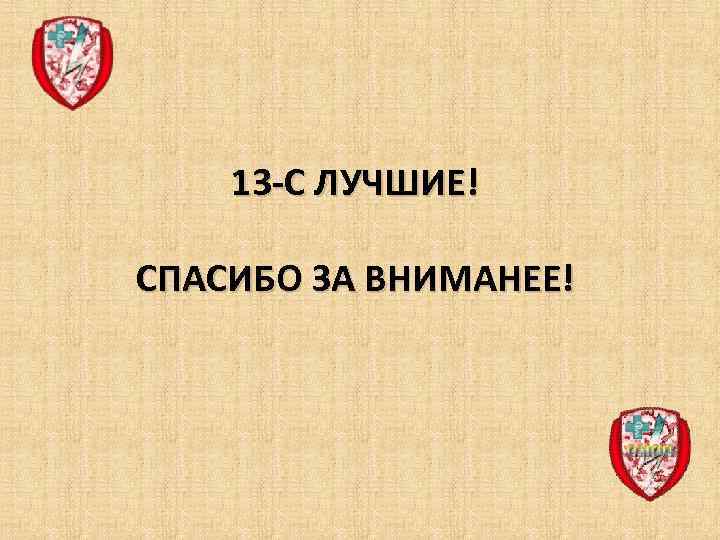 13-С ЛУЧШИЕ!

СПАСИБО ЗА ВНИМАНЕЕ!